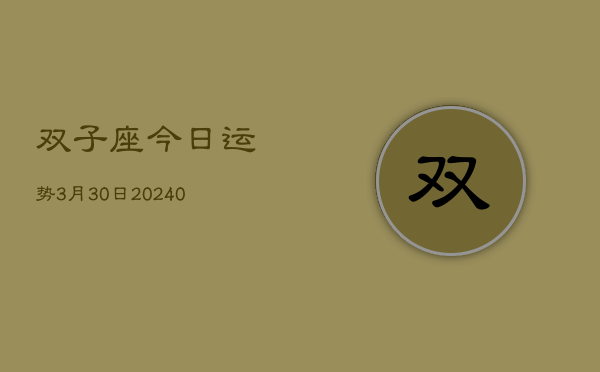 双子座今日运

势3月30日20240

双